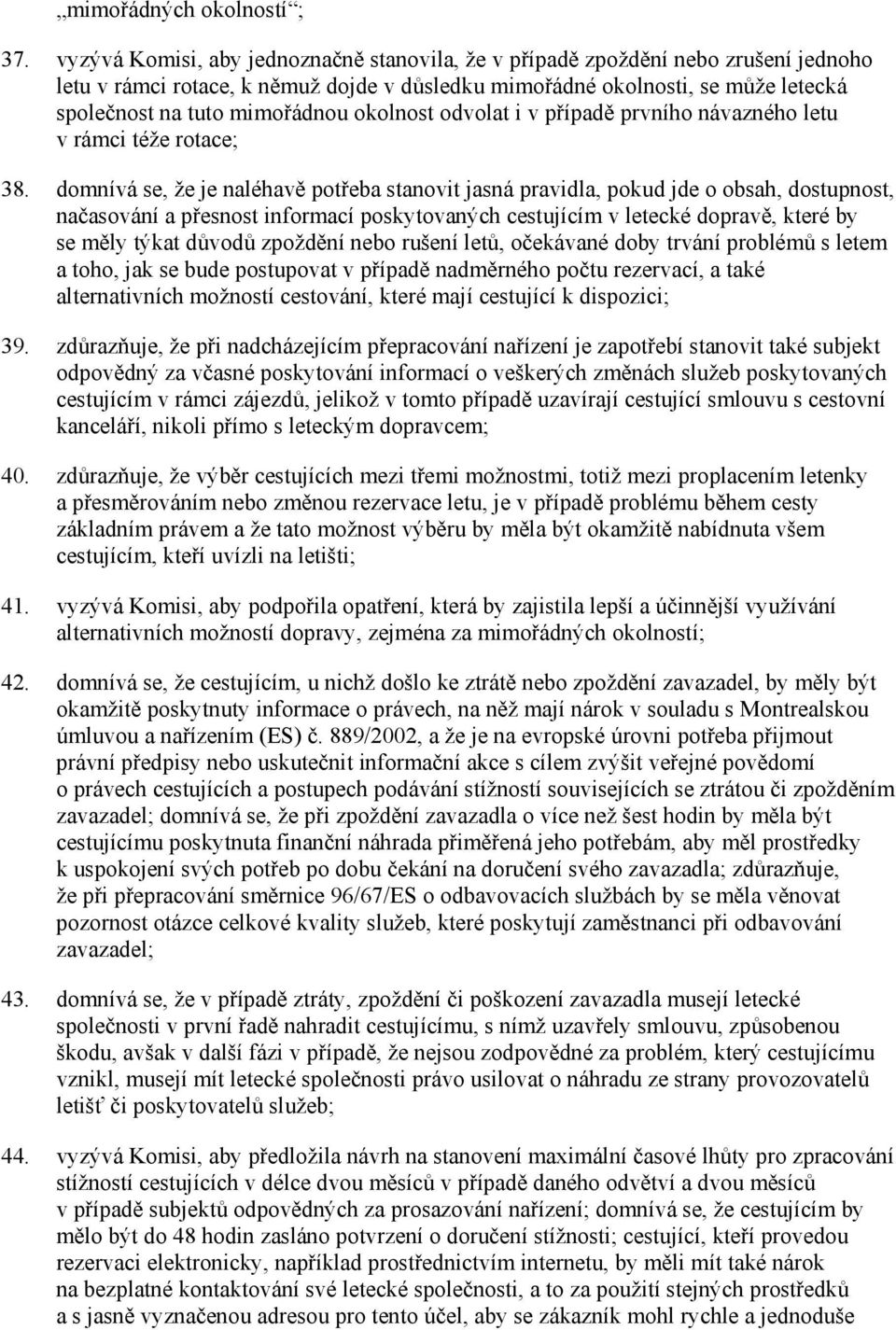 „mimořádných okolností“;

37. vyzývá Komisi, aby jednoznačně stanovila, že v případě zpoždění nebo zrušení jednoho letu v rámci rotace, k němuž dojde v důsledku mimořádné okolnosti, se může letecká společnost na tuto mimořádnou okolnost odvolat i v případě prvního návazného letu v rámci téže rotace;

38. domnívá se, že je naléhavě potřeba stanovit jasná pravidla, pokud jde o obsah, dostupnost, načasování a přesnost informací poskytovaných cestujícím v letecké dopravě, které by se měly týkat důvodů zpoždění nebo rušení letů, očekávané doby trvání problémů s letem a toho, jak se bude postupovat v případě nadměrného počtu rezervací, a také alternativních možností cestování, které mají cestující k dispozici;

39. zdůrazňuje, že při nadcházejícím přepracování nařízení je zapotřebí stanovit také subjekt odpovědný za včasné poskytování informací o veškerých změnách služeb poskytovaných cestujícím v rámci zájezdů, jelikož v tomto případě uzavírají cestující smlouvu s cestovní kanceláří, nikoli přímo s leteckým dopravcem;

40. zdůrazňuje, že výběr cestujících mezi třemi možnostmi, totiž mezi proplacením letenky a přesměrováním nebo změnou rezervace letu, je v případě problému během cesty základním právem a že tato možnost výběru by měla být okamžitě nabídnuta všem cestujícím, kteří uvízli na letišti;

41. vyzývá Komisi, aby podpořila opatření, která by zajistila lepší a účinnější využívání alternativních možností dopravy, zejména za mimořádných okolností;

42. domnívá se, že cestujícím, u nichž došlo ke ztrátě nebo zpoždění zavazadel, by měly být okamžitě poskytnuty informace o právech, na něž mají nárok v souladu s Montrealskou úmluvou a nařízením (ES) č. 889/2002, a že je na evropské úrovni potřeba přijmout právní předpisy nebo uskutečnit informační akce s cílem zvýšit veřejné povědomí o právech cestujících a postupech podávání stížností souvisejících se ztrátou či zpožděním zavazadel; domnívá se, že při zpoždění zavazadla o více než šest hodin by měla být cestujícímu poskytnuta finanční náhrada přiměřená jeho potřebám, aby měl prostředky k uspokojení svých potřeb po dobu čekání na doručení svého zavazadla; zdůrazňuje, že při přepracování směrnice 96/67/ES o odbavovacích službách by se měla věnovat pozornost otázce celkové kvality služeb, které poskytují zaměstnanci při odbavování zavazadel;

43. domnívá se, že v případě ztráty, zpoždění či poškození zavazadla musejí letecké společnosti v první řadě nahradit cestujícímu, s nímž uzavřely smlouvu, způsobenou škodu, avšak v další fázi v případě, že nejsou zodpovědné za problém, který cestujícímu vznikl, musejí mít letecké společnosti právo usilovat o náhradu ze strany provozovatelů letišť či poskytovatelů služeb;

44. vyzývá Komisi, aby předložila návrh na stanovení maximální časové lhůty pro zpracování stížností cestujících v délce dvou měsíců v případě daného odvětví a dvou měsíců v případě subjektů odpovědných za prosazování nařízení; domnívá se, že cestujícím by mělo být do 48 hodin zasláno potvrzení o doručení stížnosti; cestující, kteří provedou rezervaci elektronicky, například prostřednictvím internetu, by měli mít také nárok na bezplatné kontaktování své letecké společnosti, a to za použití stejných prostředků a s jasně vyznačenou adresou pro tento účel, aby se zákazník mohl rychle a jednoduše